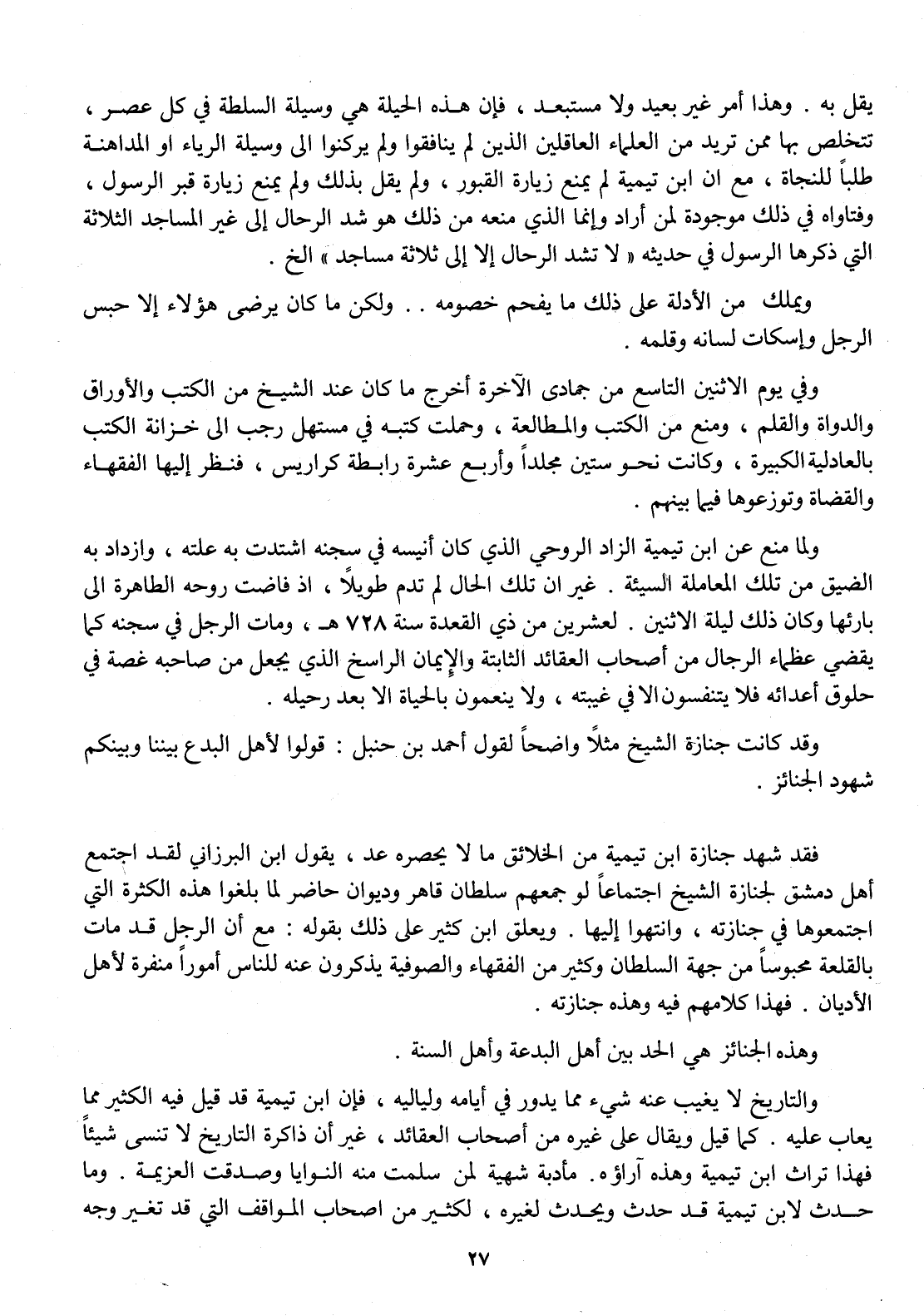 يقل به . وهذا أمر غير بعيد ولا مستبعد ، فإن هذه الحيلة هي وسيلة السلطة في كل عصر ، تتخلص بها ممن تريد من العلماء العاقلين الذين لم ينافقوا ولم يركنوا الى وسيلة الرياء او المداهنة طلباً للنجاة ، مع ان ابن تيمية لم يمنع زيارة القبور ، ولم يقل بذلك ولم يمنع زيارة قبر الرسول ، وفتاواه في ذلك موجودة لمن أراد وإنما الذي منعه من ذلك هو شد الرحال إلى غير المساجد الثلاثة التي ذكرها الرسول في حديثه « لا تشد الرحال إلا إلى ثلاثة مساجد » الخ .

ويملك من الأدلة على ذلك ما يفحم خصومه . . ولكن ما كان يرضى هؤلاء إلا حبس الرجل وإسكات لسانه وقلمه .

وفي يوم الاثنين التاسع من جمادى الآخرة أخرج ما كان عند الشيخ من الكتب والأوراق والدواة والقلم ، ومنع من الكتب والمطالعة ، وحملت كتبه في مستهل رجب الى خزانة الكتب بالعادلية الكبيرة ، وكانت نحو ستين مجلداً وأربع عشرة رابطة كراريس ، فنظر إليها الفقهاء والقضاة وتوزعوها فيما بينهم .

ولما منع عن ابن تيمية الزاد الروحي الذي كان أنيسه في سجنه اشتدت به علته ، وازداد به الضيق من تلك المعاملة السيئة . غير ان تلك الحال لم تدم طويلاً ، اذ فاضت روحه الطاهرة الى بارئها وكان ذلك ليلة الاثنين . لعشرين من ذي القعدة سنة ٧٢٨ هـ ، ومات الرجل في سجنه كما يقضي عظماء الرجال من أصحاب العقائد الثابتة والإيمان الراسخ الذي يجعل من صاحبه غصة في حلوق أعدائه فلا يتنفسون الا في غيبته ، ولا ينعمون بالحياة الا بعد رحيله .

وقد كانت جنازة الشيخ مثلاً واضحاً لقول أحمد بن حنبل : قولوا لأهل البدع بيننا وبينكم شهود الجنائز .

فقد شهد جنازة ابن تيمية من الخلائق ما لا يحصره عد ، يقول ابن البرزاني لقد اجتمع أهل دمشق لجنازة الشيخ اجتماعاً لو جمعهم سلطان قاهر وديوان حاضر لما بلغوا هذه الكثرة التي اجتمعوها في جنازته ، وانتهوا إليها . ويعلق ابن كثير على ذلك بقوله : مع أن الرجل قد مات بالقلعة محبوساً من جهة السلطان وكثير من الفقهاء والصوفية يذكرون عنه للناس أموراً منفرة لأهل الأديان . فهذا كلامهم فيه وهذه جنازته .

وهذه الجنائز هي الحد بين أهل البدعة وأهل السنة .

والتاريخ لا يغيب عنه شيء مما يدور في أيامه ولياليه ، فإن ابن تيمية قد قيل فيه الكثير مما يعاب عليه . كما قيل ويقال على غيره من أصحاب العقائد ، غير أن ذاكرة التاريخ لا تنسى شيئاً فهذا تراث ابن تيمية وهذه آراؤه . مأدبة شهية لمن سلمت منه النوايا وصدقت العزيمة . وما حدث لابن تيمية قد حدث ويحدث لغيره ، لكثير من اصحاب المواقف التي قد تغير وجه

٢٧